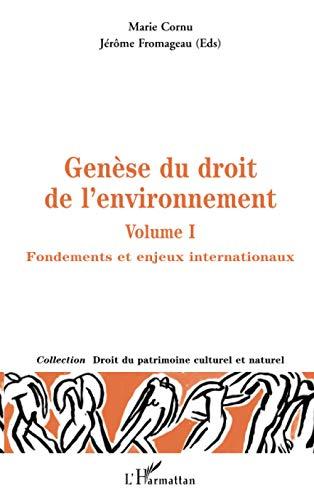 Marie Cornu
Jérôme Fromageau (Eds)

Genèse du droit de l'environnement
Volume I
Fondements et enjeux internationaux

Collection Droit du patrimoine culturel et naturel

L'Harmattan